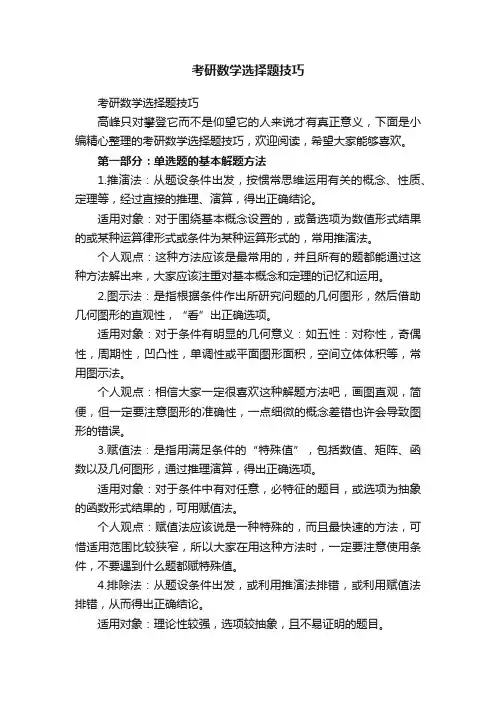 考研数学选择题技巧

考研数学选择题技巧

高峰只对攀登它而不是仰望它的人来说才有真正意义，下面是小编精心整理的考研数学选择题技巧，欢迎阅读，希望大家能够喜欢。

第一部分：单选题的基本解题方法

1.推演法：从题设条件出发，按惯常思维运用有关的概念、性质、定理等，经过直接的推理、演算，得出正确结论。

适用对象：对于围绕基本概念设置的，或备选项为数值形式结果的或某种运算律形式或条件为某种运算形式的，常用推演法。

个人观点：这种方法应该是最常用的，并且所有的题都能通过这种方法解出来，大家应该注重对基本概念和定理的记忆和运用。

2.图示法：是指根据条件作出所研究问题的几何图形，然后借助几何图形的直观性，“看”出正确选项。

适用对象：对于条件有明显的几何意义：如五性：对称性，奇偶性，周期性，凹凸性，单调性或平面图形面积，空间立体体积等，常用图示法。

个人观点：相信大家一定很喜欢这种解题方法吧，画图直观，简便，但一定要注意图形的准确性，一点细微的概念差错也许会导致图形的错误。

3.赋值法：是指用满足条件的“特殊值”，包括数值、矩阵、函数以及几何图形，通过推理演算，得出正确选项。

适用对象：对于条件中有对任意，必特征的题目，或选项为抽象的函数形式结果的，可用赋值法。

个人观点：赋值法应该说是一种特殊的，而且最快速的方法，可惜适用范围比较狭窄，所以大家在用这种方法时，一定要注意使用条件，不要遇到什么题都赋特殊值。

4.排除法：从题设条件出发，或利用推演法排错，或利用赋值法排错，从而得出正确结论。

适用对象：理论性较强，选项较抽象，且不易证明的题目。